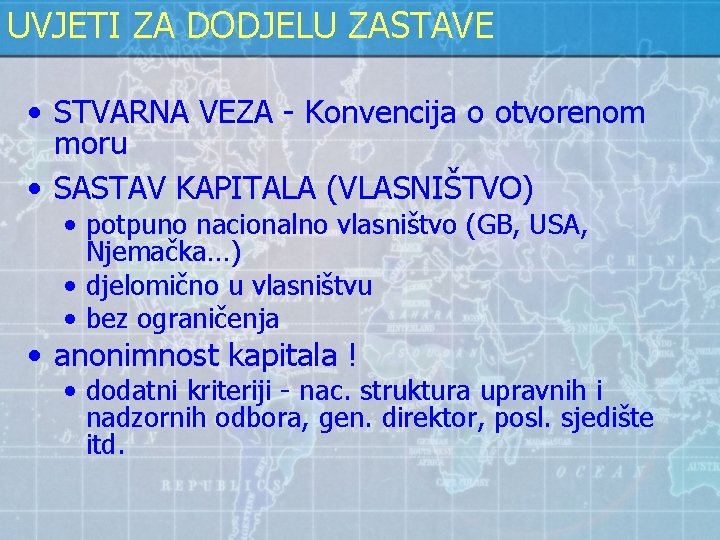 UVJETI ZA DODJELU ZASTAVE

• STVARNA VEZA - Konvencija o otvorenom moru
• SASTAV KAPITALA (VLASNIŠTVO)
  • potpuno nacionalno vlasništvo (GB, USA, Njemačka…)
  • djelomično u vlasništvu
  • bez ograničenja
• anonimnost kapitala !
  • dodatni kriteriji - nac. struktura upravnih i nadzornih odbora, gen. direktor, posl. sjedište itd.